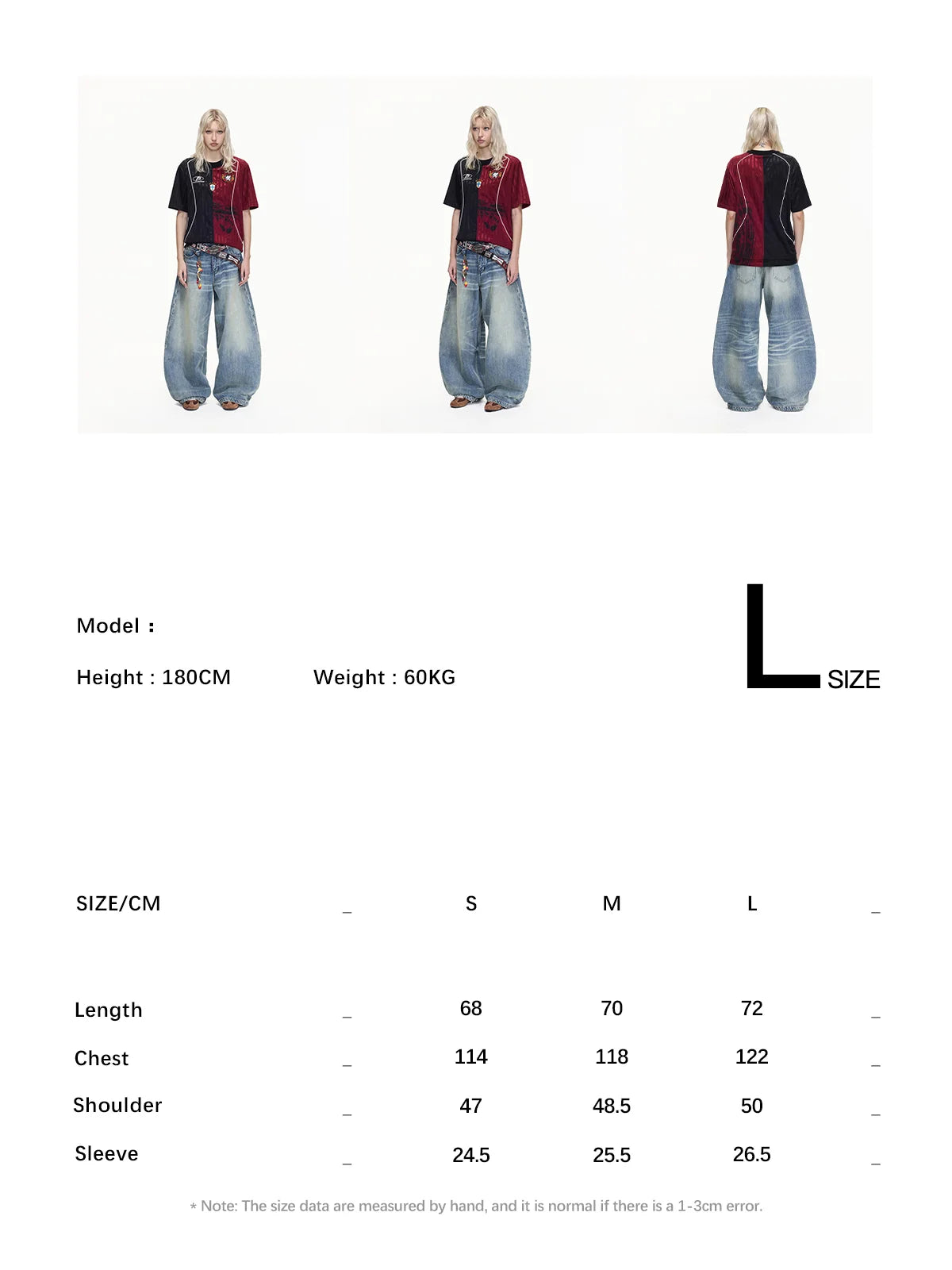 Model :

Height : 180CM Weight : 60KG

L SIZE

| SIZE/CM | _ | S | M | L | _ |
|---|---|---|---|---|---|
| Length | _ | 68 | 70 | 72 | _ |
| Chest | _ | 114 | 118 | 122 | _ |
| Shoulder | _ | 47 | 48.5 | 50 | _ |
| Sleeve | _ | 24.5 | 25.5 | 26.5 | _ |

* Note: The size data are measured by hand, and it is normal if there is a 1-3cm error.